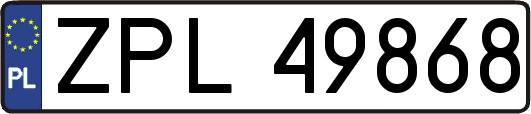 PL
ZPL 49868